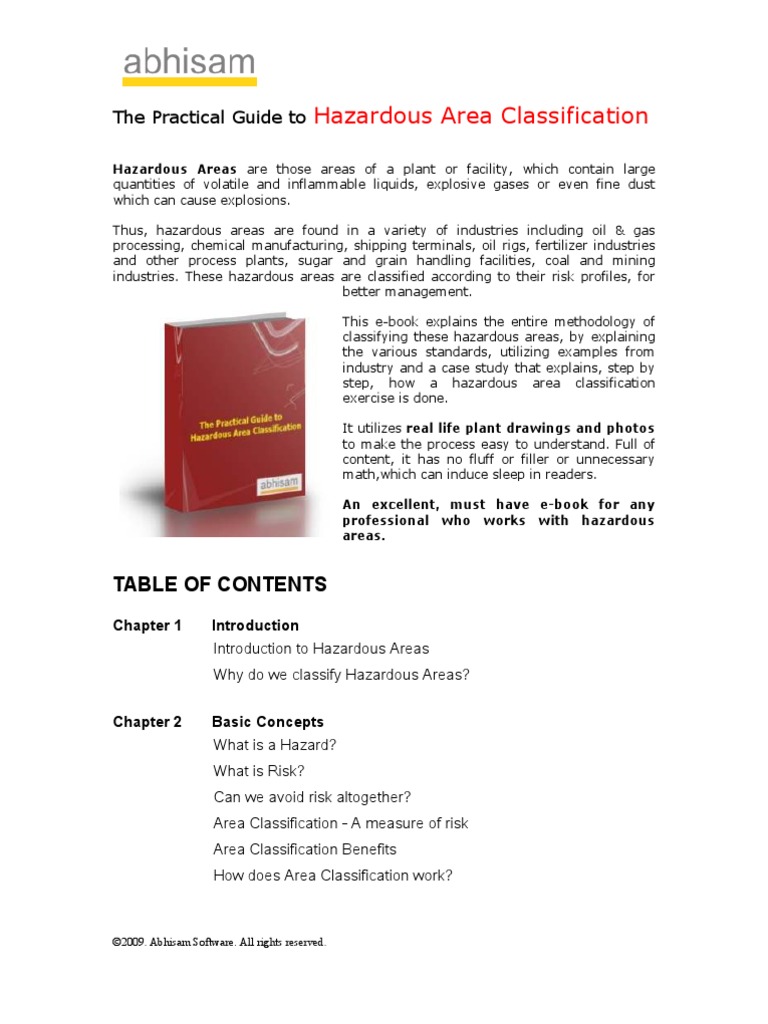 abhisam

The Practical Guide to Hazardous Area Classification

Hazardous Areas are those areas of a plant or facility, which contain large quantities of volatile and inflammable liquids, explosive gases or even fine dust which can cause explosions.

Thus, hazardous areas are found in a variety of industries including oil & gas processing, chemical manufacturing, shipping terminals, oil rigs, fertilizer industries and other process plants, sugar and grain handling facilities, coal and mining industries. These hazardous areas are classified according to their risk profiles, for better management.

The Practical Guide to Hazardous Area Classification

abhisam

This e-book explains the entire methodology of classifying these hazardous areas, by explaining the various standards, utilizing examples from industry and a case study that explains, step by step, how a hazardous area classification exercise is done.

It utilizes real life plant drawings and photos to make the process easy to understand. Full of content, it has no fluff or filler or unnecessary math,which can induce sleep in readers.

An excellent, must have e-book for any professional who works with hazardous areas.

TABLE OF CONTENTS

Chapter 1 Introduction
Introduction to Hazardous Areas
Why do we classify Hazardous Areas?

Chapter 2 Basic Concepts
What is a Hazard?
What is Risk?
Can we avoid risk altogether?
Area Classification - A measure of risk
Area Classification Benefits
How does Area Classification work?

©2009. Abhisam Software. All rights reserved.